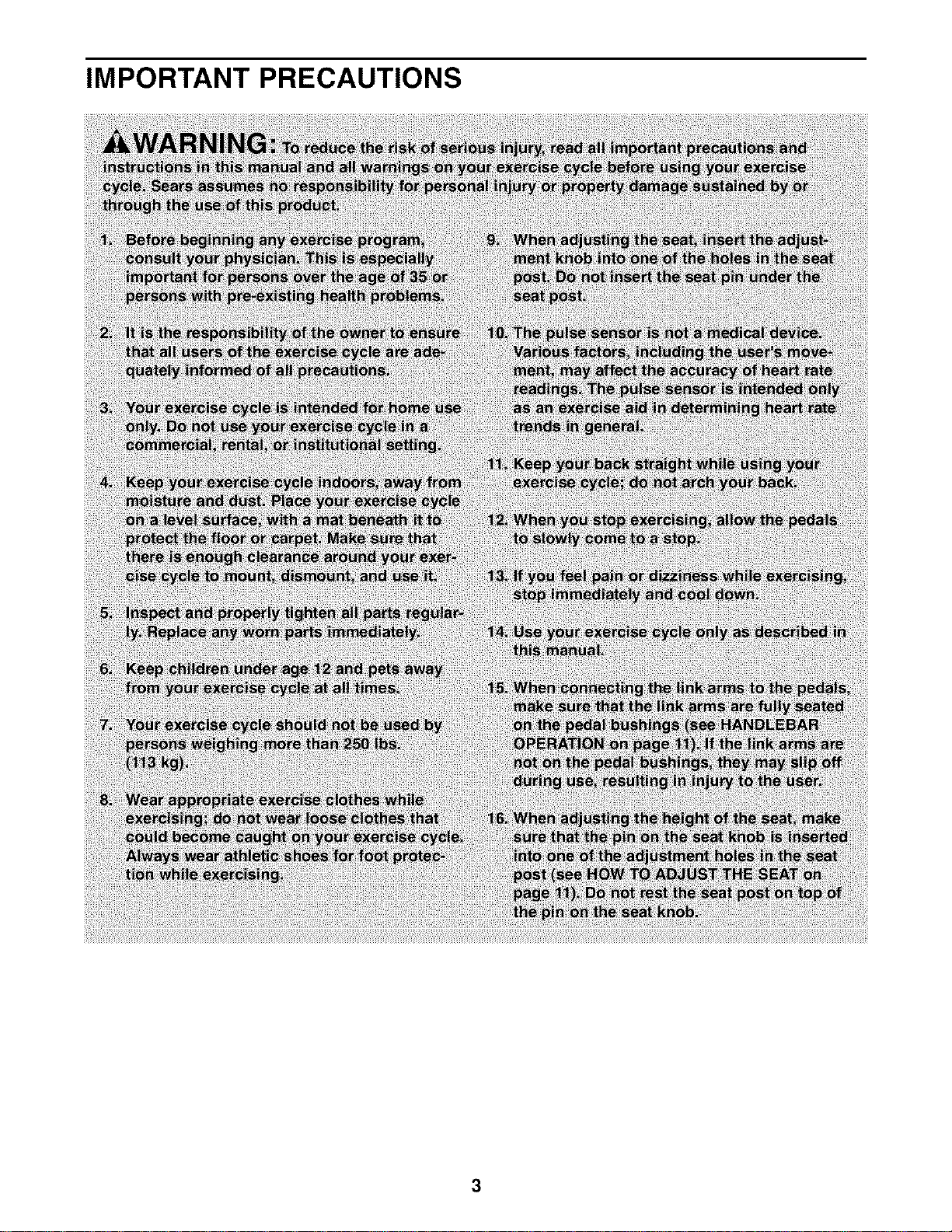 IMPORTANT PRECAUTIONS

WARNING: To reduce the risk of serious injury, read all important precautions and instructions in this manual and all warnings on your exercise cycle before using your exercise cycle. Sears assumes no responsibility for personal injury or property damage sustained by or through the use of this product.

1. Before beginning any exercise program, consult your physician. This is especially important for persons over the age of 35 or persons with pre-existing health problems.

2. It is the responsibility of the owner to ensure that all users of the exercise cycle are adequately informed of all precautions.

3. Your exercise cycle is intended for home use only. Do not use your exercise cycle in a commercial, rental, or institutional setting.

4. Keep your exercise cycle indoors, away from moisture and dust. Place your exercise cycle on a level surface, with a mat beneath it to protect the floor or carpet. Make sure that there is enough clearance around your exercise cycle to mount, dismount, and use it.

5. Inspect and properly tighten all parts regularly. Replace any worn parts immediately.

6. Keep children under age 12 and pets away from your exercise cycle at all times.

7. Your exercise cycle should not be used by persons weighing more than 250 lbs. (113 kg).

8. Wear appropriate exercise clothes while exercising; do not wear loose clothes that could become caught on your exercise cycle. Always wear athletic shoes for foot protection while exercising.

9. When adjusting the seat, insert the adjustment knob into one of the holes in the seat post. Do not insert the seat pin under the seat post.

10. The pulse sensor is not a medical device. Various factors, including the user's movement, may affect the accuracy of heart rate readings. The pulse sensor is intended only as an exercise aid in determining heart rate trends in general.

11. Keep your back straight while using your exercise cycle; do not arch your back.

12. When you stop exercising, allow the pedals to slowly come to a stop.

13. If you feel pain or dizziness while exercising, stop immediately and cool down.

14. Use your exercise cycle only as described in this manual.

15. When connecting the link arms to the pedals, make sure that the link arms are fully seated on the pedal bushings (see HANDLEBAR OPERATION on page 11). If the link arms are not on the pedal bushings, they may slip off during use, resulting in injury to the user.

16. When adjusting the height of the seat, make sure that the pin on the seat knob is inserted into one of the adjustment holes in the seat post (see HOW TO ADJUST THE SEAT on page 11). Do not rest the seat post on top of the pin on the seat knob.

3